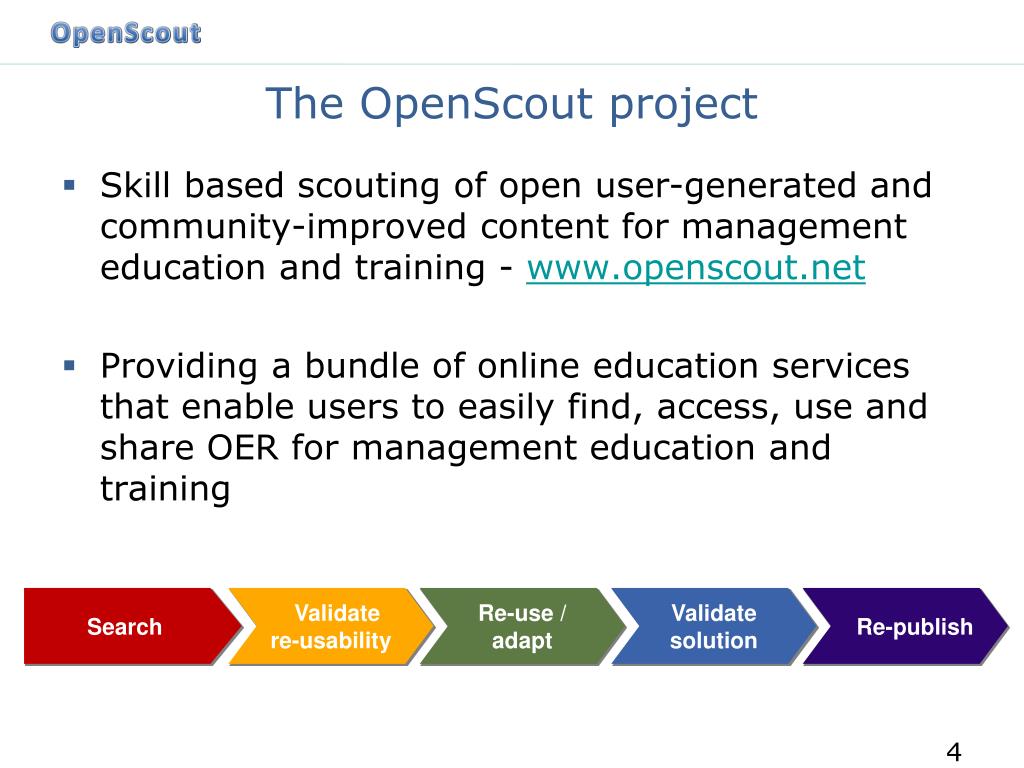 OpenScout

The OpenScout project

▪ Skill based scouting of open user-generated and community-improved content for management education and training - www.openscout.net

▪ Providing a bundle of online education services that enable users to easily find, access, use and share OER for management education and training

Search

Validate re-usability

Re-use / adapt

Validate solution

Re-publish

4